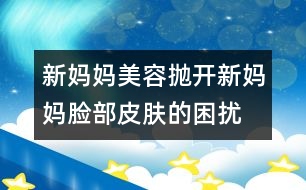 新妈妈美容抛开新妈妈脸部皮肤的困扰